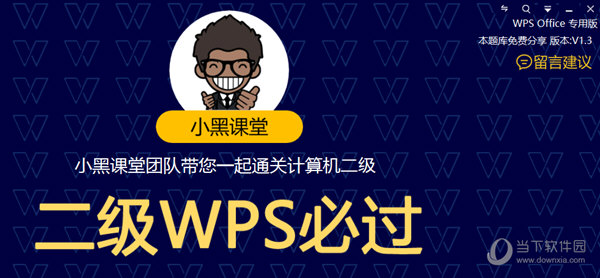 WPS Office 专用版
本题库免费分享 版本:V1.3
留言建议

小黑课堂

小黑课堂团队带您一起通关计算机二级

二级WPS必过

当下软件园
www.downxia.com